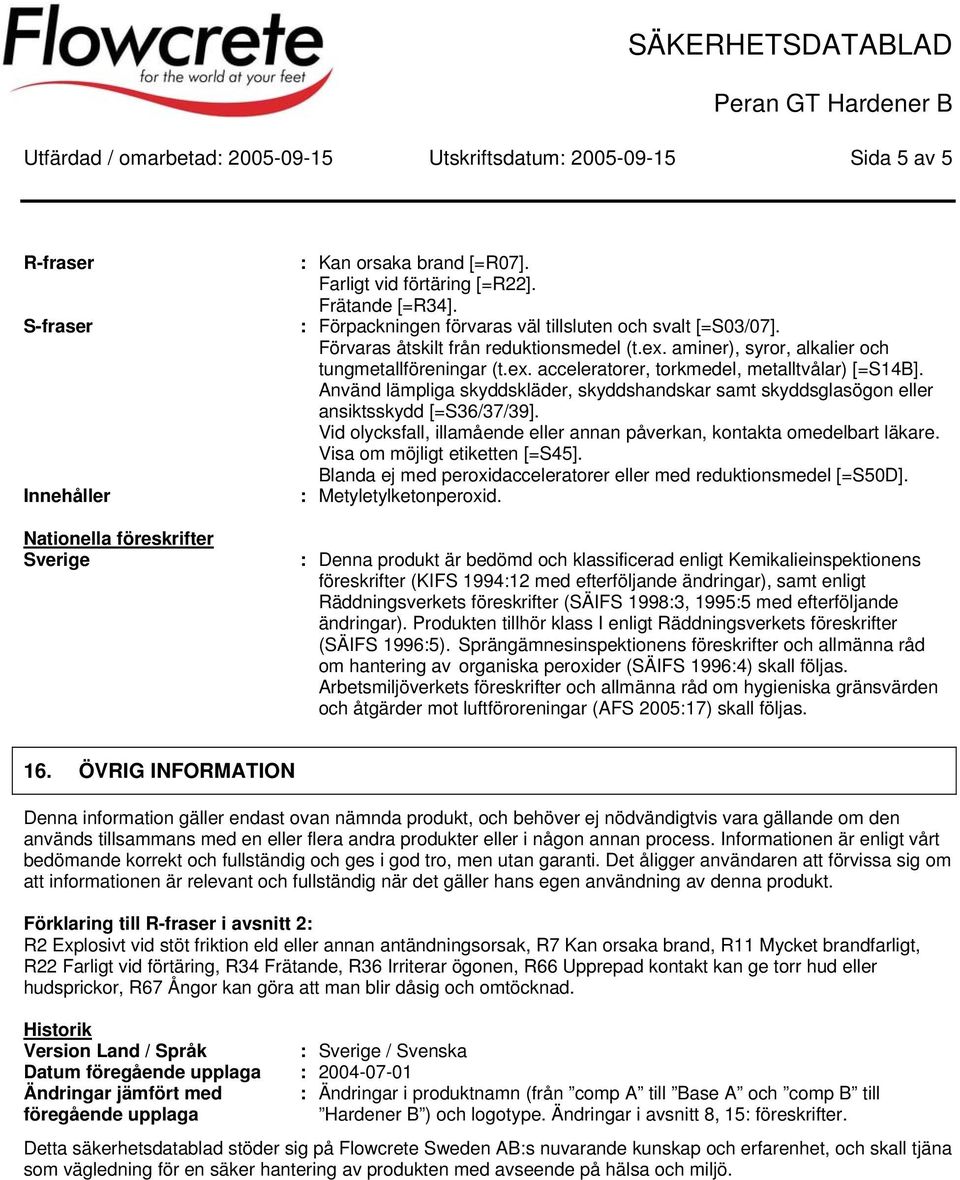 Flowcrete
for the world at your feet

SÄKERHETSDATABLAD

Peran GT Hardener B

Utfärdad / omarbetad: 2005-09-15 Utskriftsdatum: 2005-09-15 Sida 5 av 5

R-fraser : Kan orsaka brand [=R07].
Farligt vid förtäring [=R22].
Frätande [=R34].

S-fraser : Förpackningen förvaras väl tillsluten och svalt [=S03/07].
Förvaras åtskilt från reduktionsmedel (t.ex. aminer), syror, alkalier och tungmetallföreningar (t.ex. acceleratorer, torkmedel, metalltvålar) [=S14B].
Använd lämpliga skyddskläder, skyddshandskar samt skyddsglasögon eller ansiktsskydd [=S36/37/39].
Vid olycksfall, illamående eller annan påverkan, kontakta omedelbart läkare. Visa om möjligt etiketten [=S45].
Blanda ej med peroxidacceleratorer eller med reduktionsmedel [=S50D].

Innehåller : Metyletylketonperoxid.

Nationella föreskrifter
Sverige : Denna produkt är bedömd och klassificerad enligt Kemikalieinspektionens föreskrifter (KIFS 1994:12 med efterföljande ändringar), samt enligt Räddningsverkets föreskrifter (SÄIFS 1998:3, 1995:5 med efterföljande ändringar). Produkten tillhör klass I enligt Räddningsverkets föreskrifter (SÄIFS 1996:5). Sprängämnesinspektionens föreskrifter och allmänna råd om hantering av organiska peroxider (SÄIFS 1996:4) skall följas. Arbetsmiljöverkets föreskrifter och allmänna råd om hygieniska gränsvärden och åtgärder mot luftföroreningar (AFS 2005:17) skall följas.

16. ÖVRIG INFORMATION

Denna information gäller endast ovan nämnda produkt, och behöver ej nödvändigtvis vara gällande om den används tillsammans med en eller flera andra produkter eller i någon annan process. Informationen är enligt vårt bedömande korrekt och fullständig och ges i god tro, men utan garanti. Det åligger användaren att förvissa sig om att informationen är relevant och fullständig när det gäller hans egen användning av denna produkt.

Förklaring till R-fraser i avsnitt 2:
R2 Explosivt vid stöt friktion eld eller annan antändningsorsak, R7 Kan orsaka brand, R11 Mycket brandfarligt, R22 Farligt vid förtäring, R34 Frätande, R36 Irriterar ögonen, R66 Upprepad kontakt kan ge torr hud eller hudsprickor, R67 Ångor kan göra att man blir dåsig och omtöcknad.

Historik
Version Land / Språk : Sverige / Svenska
Datum föregående upplaga : 2004-07-01
Ändringar jämfört med föregående upplaga : Ändringar i produktnamn (från ”comp A” till ”Base A” och ”comp B” till ”Hardener B”) och logotype. Ändringar i avsnitt 8, 15: föreskrifter.

Detta säkerhetsdatablad stöder sig på Flowcrete Sweden AB:s nuvarande kunskap och erfarenhet, och skall tjäna som vägledning för en säker hantering av produkten med avseende på hälsa och miljö.